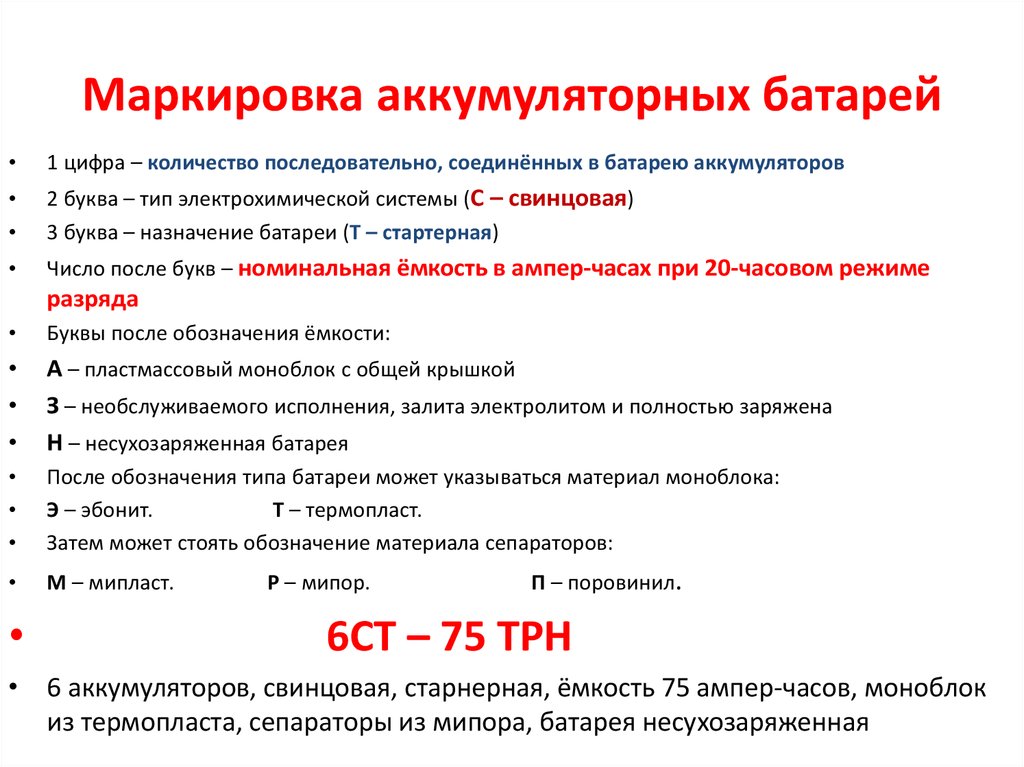 Маркировка аккумуляторных батарей

• 1 цифра – количество последовательно, соединённых в батарею аккумуляторов
• 2 буква – тип электрохимической системы (С – свинцовая)
• 3 буква – назначение батареи (Т – стартерная)
• Число после букв – номинальная ёмкость в ампер-часах при 20-часовом режиме разряда
• Буквы после обозначения ёмкости:
• А – пластмассовый моноблок с общей крышкой
• З – необслуживаемого исполнения, залита электролитом и полностью заряжена
• Н – несухозаряженная батарея
• После обозначения типа батареи может указываться материал моноблока:
• Э – эбонит. Т – термопласт.
• Затем может стоять обозначение материала сепараторов:
• М – мипласт. Р – мипор. П – поровинил.
• 6СТ – 75 ТРН
• 6 аккумуляторов, свинцовая, старнерная, ёмкость 75 ампер-часов, моноблок из термопласта, сепараторы из мипора, батарея несухозаряженная